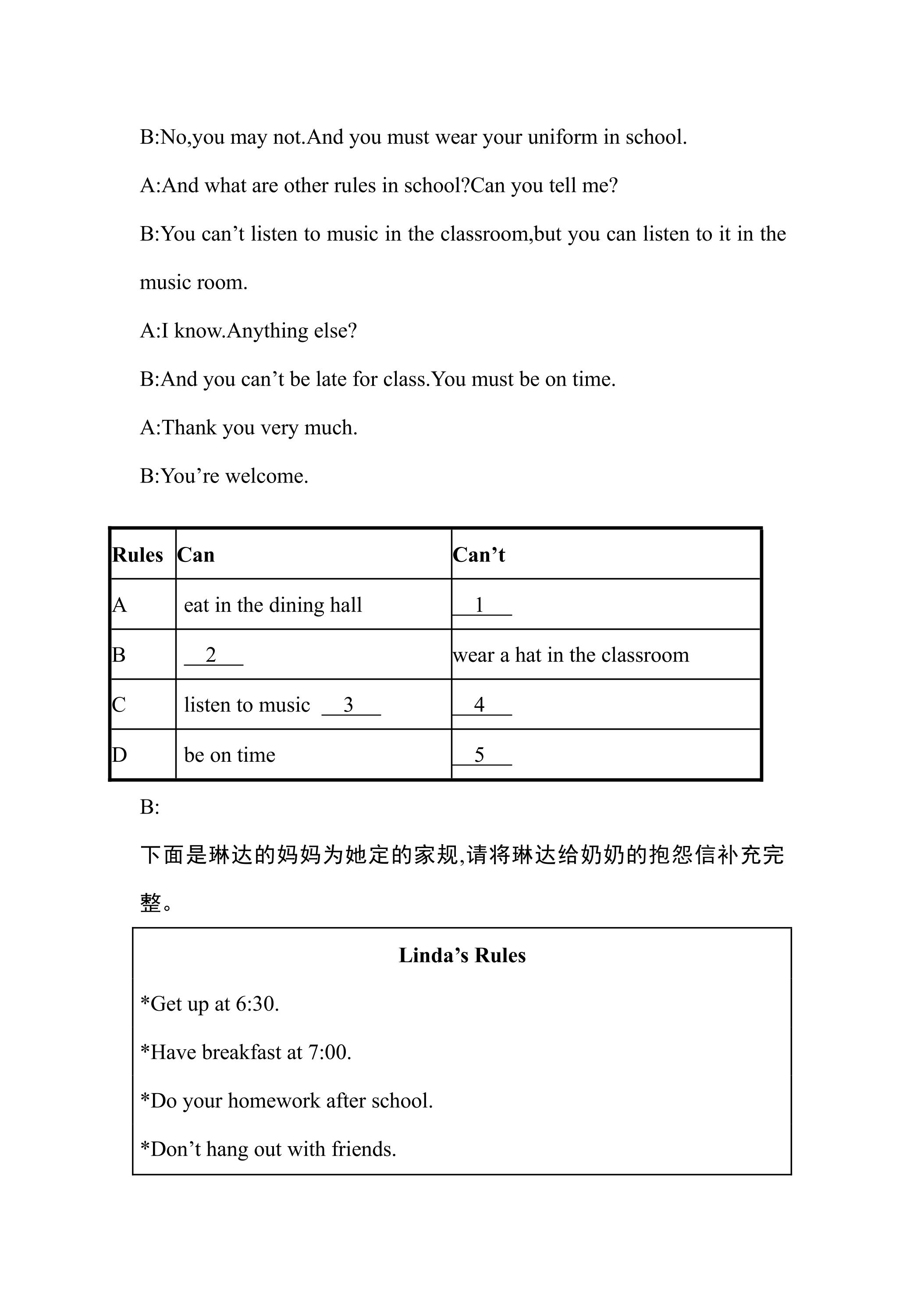 B:No,you may not.And you must wear your uniform in school.

A:And what are other rules in school?Can you tell me?

B:You can't listen to music in the classroom,but you can listen to it in the music room.

A:I know.Anything else?

B:And you can't be late for class.You must be on time.

A:Thank you very much.

B:You're welcome.

| Rules | Can | Can't |
|---|---|---|
| A | eat in the dining hall | 1 |
| B | 2 | wear a hat in the classroom |
| C | listen to music 3 | 4 |
| D | be on time | 5 |

B:

下面是琳达的妈妈为她定的家规,请将琳达给奶奶的抱怨信补充完整。

Linda's Rules

*Get up at 6:30.

*Have breakfast at 7:00.

*Do your homework after school.

*Don't hang out with friends.